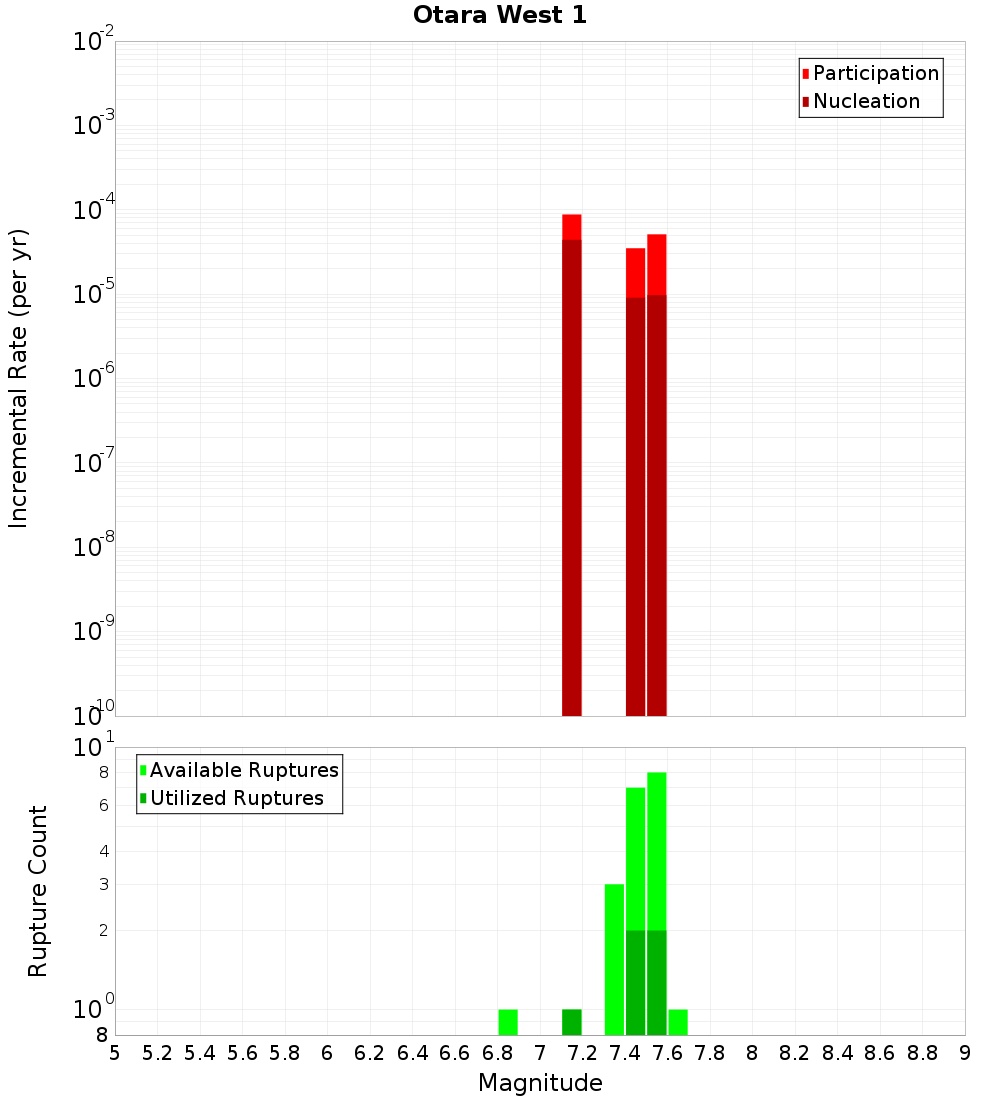 Otara West 1

Participation
Nucleation

Incremental Rate (per yr)

$10^{-2}$
$10^{-3}$
$10^{-4}$
$10^{-5}$
$10^{-6}$
$10^{-7}$
$10^{-8}$
$10^{-9}$
$10^{-10}$

Available Ruptures
Utilized Ruptures

Rupture Count

$10^{1}$
8
6
4
3
2
$10^{0}$
8

5 5.2 5.4 5.6 5.8 6 6.2 6.4 6.6 6.8 7 7.2 7.4 7.6 7.8 8 8.2 8.4 8.6 8.8 9

Magnitude